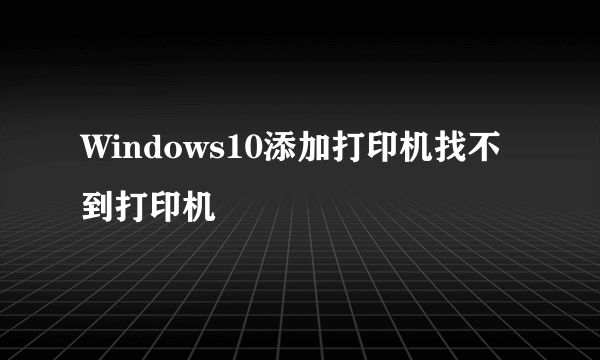 Windows10添加打印机找不到打印机